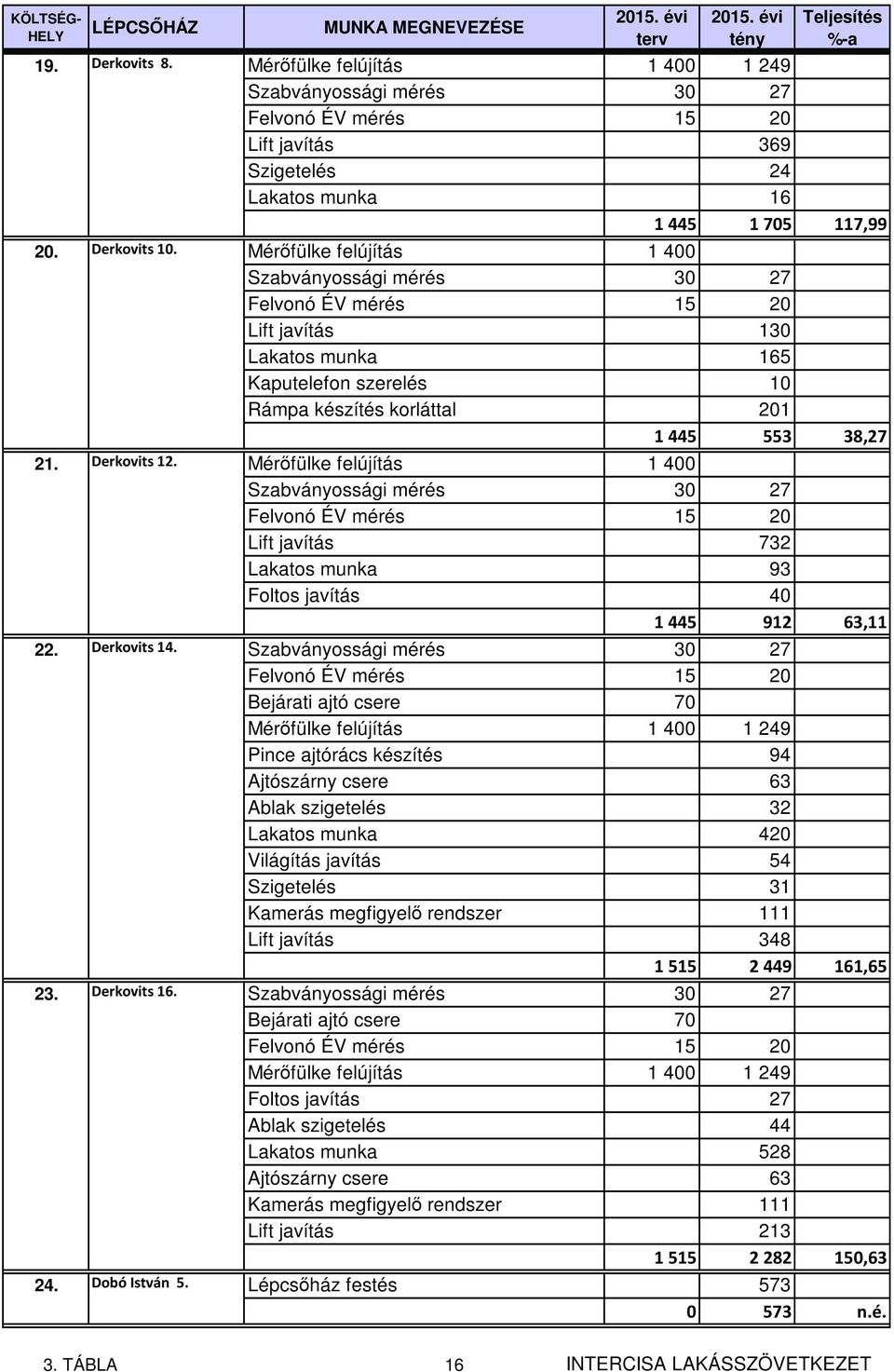 | KÖLTSÉG-HELY | LÉPCSŐHÁZ | MUNKA MEGNEVEZÉSE | 2015. évi terv | 2015. évi tény | Teljesítés %-a |
|---|---|---|---|---|---|
| 19. | Derkovits 8. | Mérőfülke felújítás | 1 400 | 1 249 | |
| | | Szabványossági mérés | 30 | 27 | |
| | | Felvonó ÉV mérés | 15 | 20 | |
| | | Lift javítás | | 369 | |
| | | Szigetelés | | 24 | |
| | | Lakatos munka | | 16 | |
| | | | 1 445 | 1 705 | 117,99 |
| 20. | Derkovits 10. | Mérőfülke felújítás | 1 400 | | |
| | | Szabványossági mérés | 30 | 27 | |
| | | Felvonó ÉV mérés | 15 | 20 | |
| | | Lift javítás | | 130 | |
| | | Lakatos munka | | 165 | |
| | | Kaputelefon szerelés | | 10 | |
| | | Rámpa készítés korláttal | | 201 | |
| | | | 1 445 | 553 | 38,27 |
| 21. | Derkovits 12. | Mérőfülke felújítás | 1 400 | | |
| | | Szabványossági mérés | 30 | 27 | |
| | | Felvonó ÉV mérés | 15 | 20 | |
| | | Lift javítás | | 732 | |
| | | Lakatos munka | | 93 | |
| | | Foltos javítás | | 40 | |
| | | | 1 445 | 912 | 63,11 |
| 22. | Derkovits 14. | Szabványossági mérés | 30 | 27 | |
| | | Felvonó ÉV mérés | 15 | 20 | |
| | | Bejárati ajtó csere | 70 | | |
| | | Mérőfülke felújítás | 1 400 | 1 249 | |
| | | Pince ajtórács készítés | | 94 | |
| | | Ajtószárny csere | | 63 | |
| | | Ablak szigetelés | | 32 | |
| | | Lakatos munka | | 420 | |
| | | Világítás javítás | | 54 | |
| | | Szigetelés | | 31 | |
| | | Kamerás megfigyelő rendszer | | 111 | |
| | | Lift javítás | | 348 | |
| | | | 1 515 | 2 449 | 161,65 |
| 23. | Derkovits 16. | Szabványossági mérés | 30 | 27 | |
| | | Bejárati ajtó csere | 70 | | |
| | | Felvonó ÉV mérés | 15 | 20 | |
| | | Mérőfülke felújítás | 1 400 | 1 249 | |
| | | Foltos javítás | | 27 | |
| | | Ablak szigetelés | | 44 | |
| | | Lakatos munka | | 528 | |
| | | Ajtószárny csere | | 63 | |
| | | Kamerás megfigyelő rendszer | | 111 | |
| | | Lift javítás | | 213 | |
| | | | 1 515 | 2 282 | 150,63 |
| 24. | Dobó István 5. | Lépcsőház festés | | 573 | |
| | | | 0 | 573 | n.é. |

3. TÁBLA 16 INTERCISA LAKÁSSZÖVETKEZET